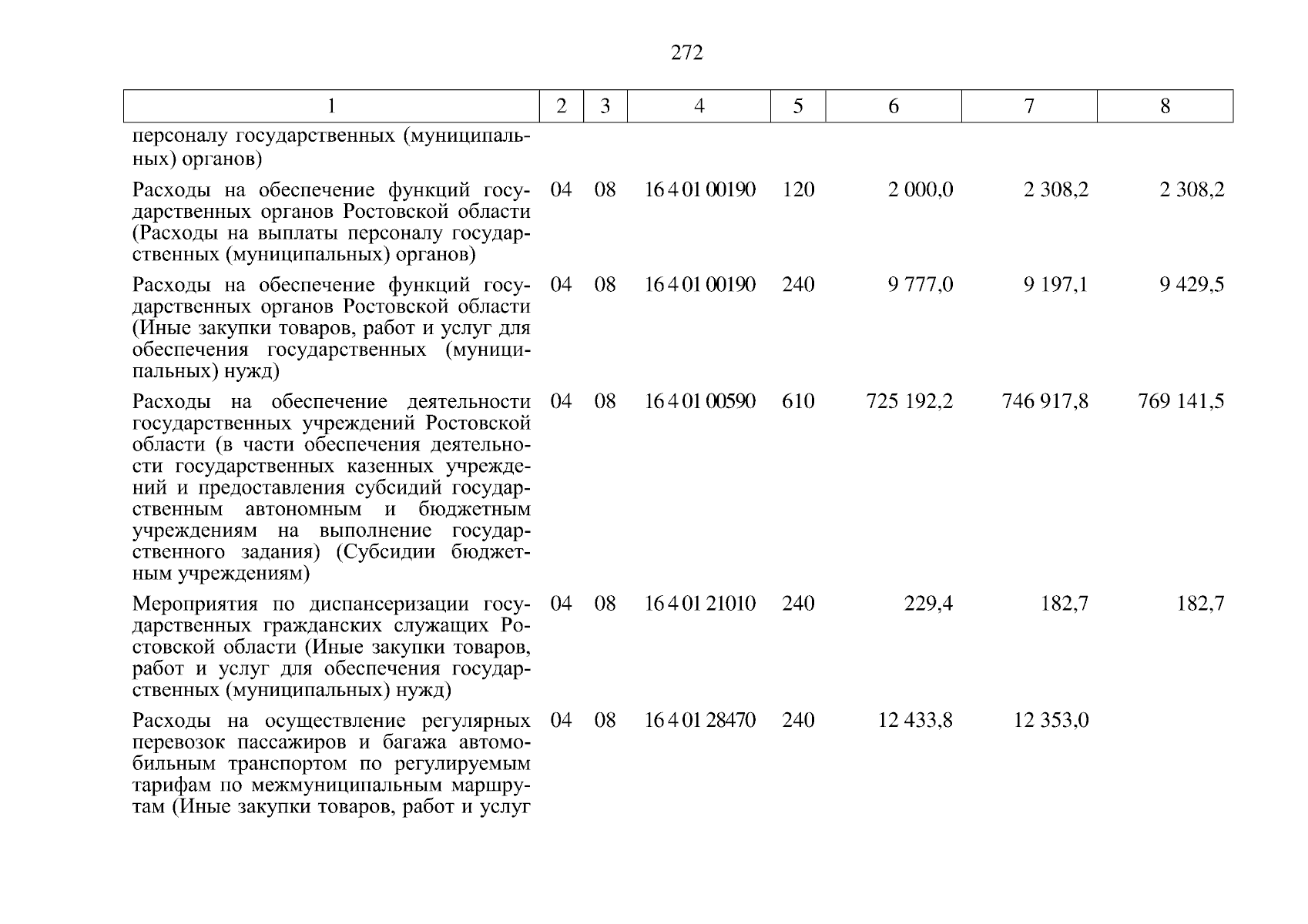 272

| 1 | 2 | 3 | 4 | 5 | 6 | 7 | 8 |
|---|---|---|---|---|---|---|---|
| персоналу государственных (муниципальных) органов) | | | | | | | |
| Расходы на обеспечение функций государственных органов Ростовской области (Расходы на выплаты персоналу государственных (муниципальных) органов) | 04 | 08 | 16 4 01 00190 | 120 | 2 000,0 | 2 308,2 | 2 308,2 |
| Расходы на обеспечение функций государственных органов Ростовской области (Иные закупки товаров, работ и услуг для обеспечения государственных (муниципальных) нужд) | 04 | 08 | 16 4 01 00190 | 240 | 9 777,0 | 9 197,1 | 9 429,5 |
| Расходы на обеспечение деятельности государственных учреждений Ростовской области (в части обеспечения деятельности государственных казенных учреждений и предоставления субсидий государственным автономным и бюджетным учреждениям на выполнение государственного задания) (Субсидии бюджетным учреждениям) | 04 | 08 | 16 4 01 00590 | 610 | 725 192,2 | 746 917,8 | 769 141,5 |
| Мероприятия по диспансеризации государственных гражданских служащих Ростовской области (Иные закупки товаров, работ и услуг для обеспечения государственных (муниципальных) нужд) | 04 | 08 | 16 4 01 21010 | 240 | 229,4 | 182,7 | 182,7 |
| Расходы на осуществление регулярных перевозок пассажиров и багажа автомобильным транспортом по регулируемым тарифам по межмуниципальным маршрутам (Иные закупки товаров, работ и услуг | 04 | 08 | 16 4 01 28470 | 240 | 12 433,8 | 12 353,0 | |